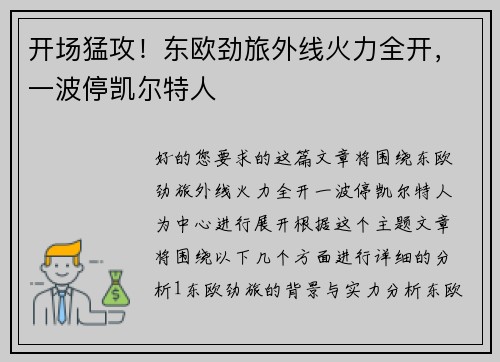 开场猛攻！东欧劲旅外线火力全开，一波停凯尔特人

好的您要求的这篇文章将围绕东欧劲旅外线火力全开一波停凯尔特人为中心进行展开根据这个主题文章将围绕以下几个方面进行详细的分析1东欧劲旅的背景与实力分析东欧

$